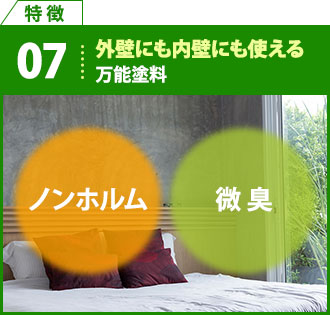 特徴

07

外壁にも内壁にも使える
万能塗料

ノンホルム

微臭